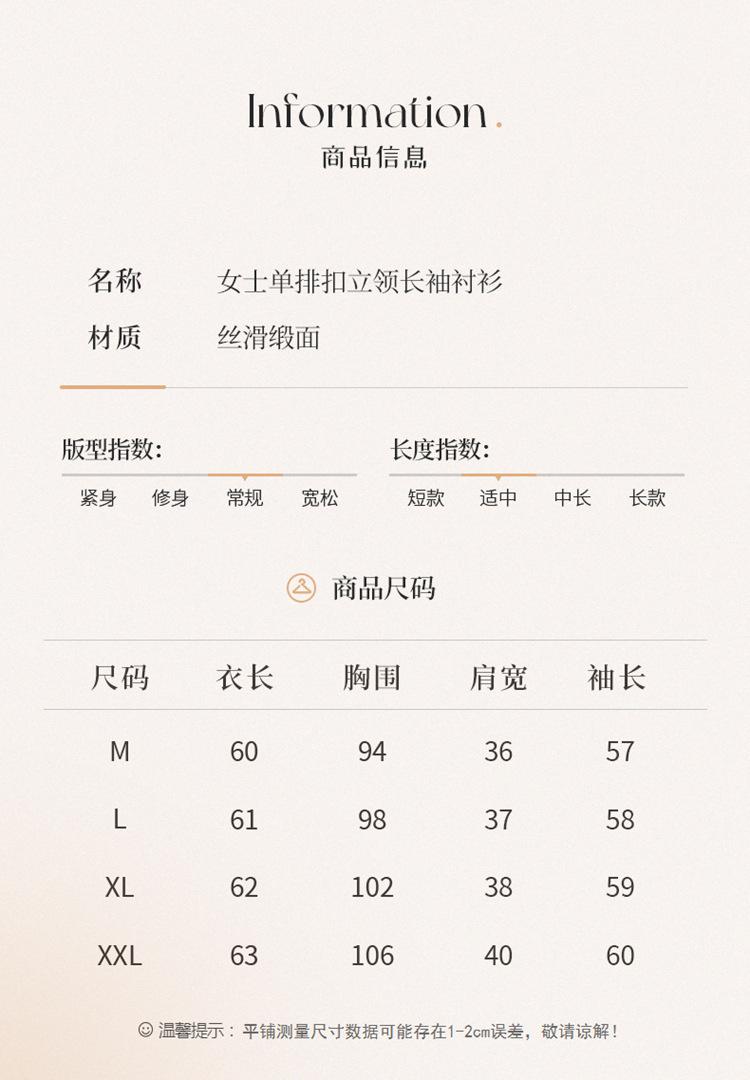 Information.
商品信息

名称　女士单排扣立领长袖衬衫
材质　丝滑缎面

版型指数:
紧身　修身　常规　宽松

长度指数:
短款　适中　中长　长款

商品尺码

| 尺码 | 衣长 | 胸围 | 肩宽 | 袖长 |
|---|---|---|---|---|
| M | 60 | 94 | 36 | 57 |
| L | 61 | 98 | 37 | 58 |
| XL | 62 | 102 | 38 | 59 |
| XXL | 63 | 106 | 40 | 60 |

☺ 温馨提示：平铺测量尺寸数据可能存在1-2cm误差，敬请谅解！